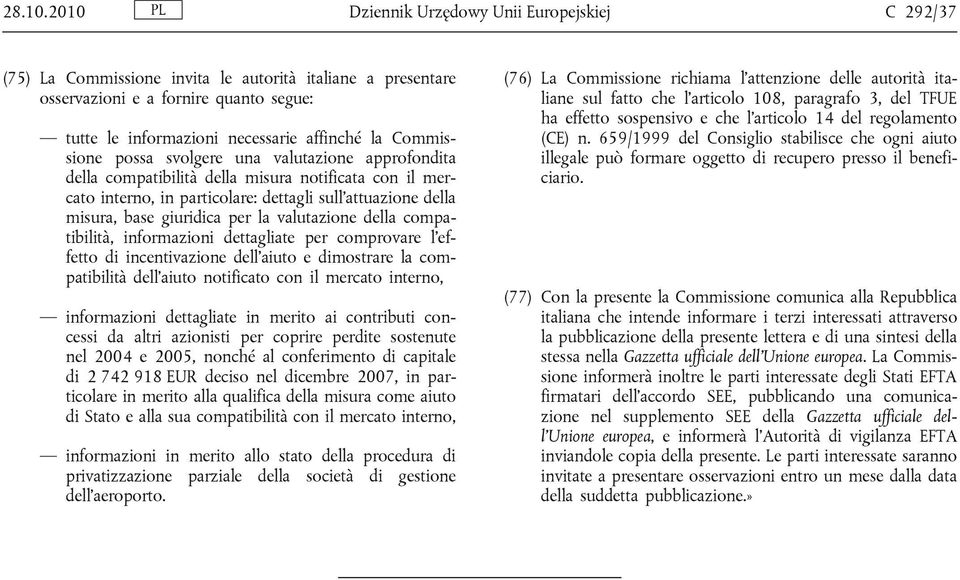 28.10.2010 PL Dziennik Urzędowy Unii Europejskiej C 292/37

(75) La Commissione invita le autorità italiane a presentare osservazioni e a fornire quanto segue:

— tutte le informazioni necessarie affinché la Commissione possa svolgere una valutazione approfondita della compatibilità della misura notificata con il mercato interno, in particolare: dettagli sull'attuazione della misura, base giuridica per la valutazione della compatibilità, informazioni dettagliate per comprovare l'effetto di incentivazione dell'aiuto e dimostrare la compatibilità dell'aiuto notificato con il mercato interno,

— informazioni dettagliate in merito ai contributi concessi da altri azionisti per coprire perdite sostenute nel 2004 e 2005, nonché al conferimento di capitale di 2 742 918 EUR deciso nel dicembre 2007, in particolare in merito alla qualifica della misura come aiuto di Stato e alla sua compatibilità con il mercato interno,

— informazioni in merito allo stato della procedura di privatizzazione parziale della società di gestione dell'aeroporto.

(76) La Commissione richiama l'attenzione delle autorità italiane sul fatto che l'articolo 108, paragrafo 3, del TFUE ha effetto sospensivo e che l'articolo 14 del regolamento (CE) n. 659/1999 del Consiglio stabilisce che ogni aiuto illegale può formare oggetto di recupero presso il beneficiario.

(77) Con la presente la Commissione comunica alla Repubblica italiana che intende informare i terzi interessati attraverso la pubblicazione della presente lettera e di una sintesi della stessa nella Gazzetta ufficiale dell'Unione europea. La Commissione informerà inoltre le parti interessate degli Stati EFTA firmatari dell'accordo SEE, pubblicando una comunicazione nel supplemento SEE della Gazzetta ufficiale dell'Unione europea, e informerà l'Autorità di vigilanza EFTA inviandole copia della presente. Le parti interessate saranno invitate a presentare osservazioni entro un mese dalla data della suddetta pubblicazione.»